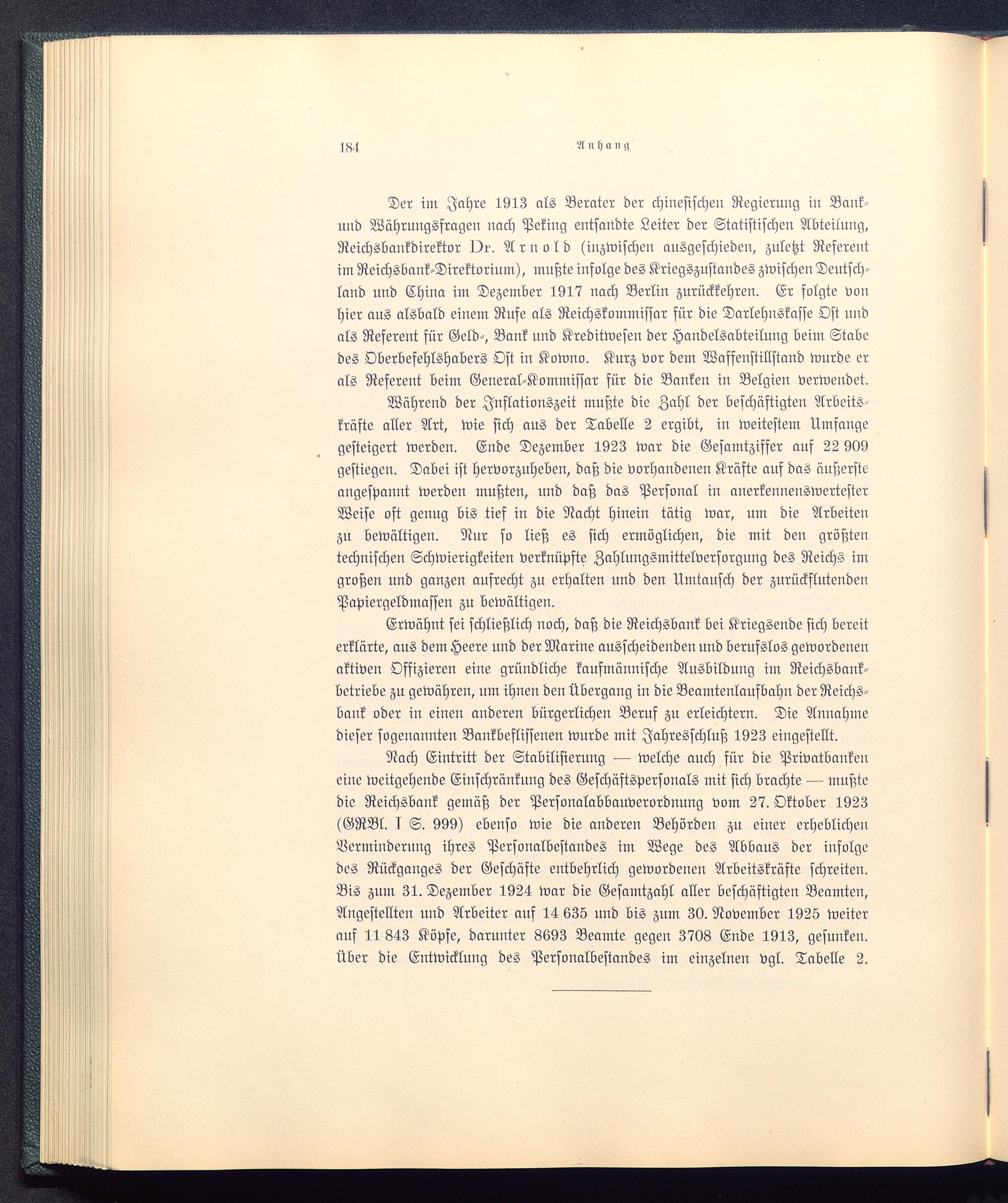 184 Anhang

Der im Jahre 1913 als Berater der chinesischen Regierung in Bank- und Währungsfragen nach Peking entsandte Leiter der Statistischen Abteilung, Reichsbankdirektor Dr. Arnold (inzwischen ausgeschieden, zuletzt Referent im Reichsbank-Direktorium), mußte infolge des Kriegszustandes zwischen Deutschland und China im Dezember 1917 nach Berlin zurückkehren. Er folgte von hier aus alsbald einem Rufe als Reichskommissar für die Darlehnskasse Ost und als Referent für Geld-, Bank und Kreditwesen der Handelsabteilung beim Stabe des Oberbefehlshabers Ost in Kowno. Kurz vor dem Waffenstillstand wurde er als Referent beim General-Kommissar für die Banken in Belgien verwendet.

Während der Inflationszeit mußte die Zahl der beschäftigten Arbeitskräfte aller Art, wie sich aus der Tabelle 2 ergibt, in weitestem Umfange gesteigert werden. Ende Dezember 1923 war die Gesamtziffer auf 22 909 gestiegen. Dabei ist hervorzuheben, daß die vorhandenen Kräfte auf das äußerste angespannt werden mußten, und daß das Personal in anerkennenswertester Weise oft genug bis tief in die Nacht hinein tätig war, um die Arbeiten zu bewältigen. Nur so ließ es sich ermöglichen, die mit den größten technischen Schwierigkeiten verknüpfte Zahlungsmittelversorgung des Reichs im großen und ganzen aufrecht zu erhalten und den Umtausch der zurückflutenden Papiergeldmassen zu bewältigen.

Erwähnt sei schließlich noch, daß die Reichsbank bei Kriegsende sich bereit erklärte, aus dem Heere und der Marine ausscheidenden und berufslos gewordenen aktiven Offizieren eine gründliche kaufmännische Ausbildung im Reichsbankbetriebe zu gewähren, um ihnen den Übergang in die Beamtenlaufbahn der Reichsbank oder in einen anderen bürgerlichen Beruf zu erleichtern. Die Annahme dieser sogenannten Bankbeflissenen wurde mit Jahresschluß 1923 eingestellt.

Nach Eintritt der Stabilisierung — welche auch für die Privatbanken eine weitgehende Einschränkung des Geschäftspersonals mit sich brachte — mußte die Reichsbank gemäß der Personalabbauverordnung vom 27. Oktober 1923 (GRBl. I S. 999) ebenso wie die anderen Behörden zu einer erheblichen Verminderung ihres Personalbestandes im Wege des Abbaus der infolge des Rückganges der Geschäfte entbehrlich gewordenen Arbeitskräfte schreiten. Bis zum 31. Dezember 1924 war die Gesamtzahl aller beschäftigten Beamten, Angestellten und Arbeiter auf 14 635 und bis zum 30. November 1925 weiter auf 11 843 Köpfe, darunter 8693 Beamte gegen 3708 Ende 1913, gesunken. Über die Entwicklung des Personalbestandes im einzelnen vgl. Tabelle 2.